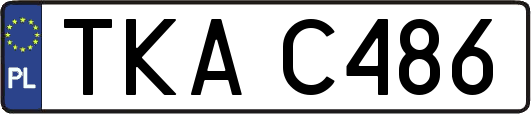 PL

TKA C486